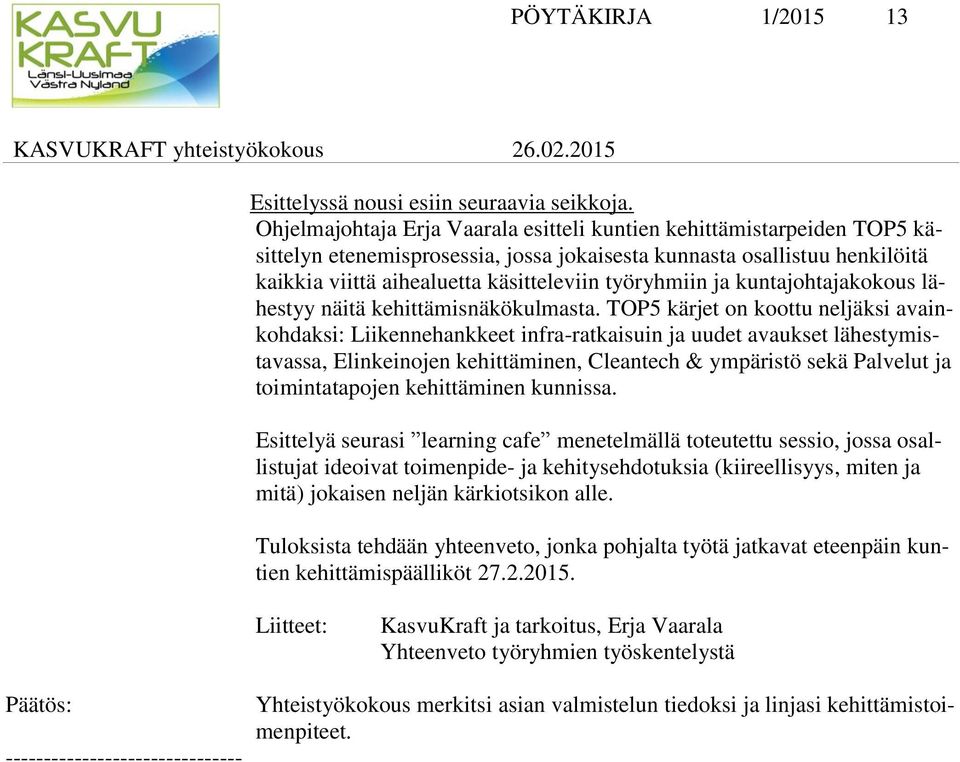 KASVU KRAFT Länsi-Uusimaa Västra Nyland

PÖYTÄKIRJA 1/2015 13

KASVUKRAFT yhteistyökokous 26.02.2015

Esittelyssä nousi esiin seuraavia seikkoja.
Ohjelmajohtaja Erja Vaarala esitteli kuntien kehittämistarpeiden TOP5 käsittelyn etenemisprosessia, jossa jokaisesta kunnasta osallistuu henkilöitä kaikkia viittä aihealuetta käsitteleviin työryhmiin ja kuntajohtajakokous lähestyy näitä kehittämisnäkökulmasta. TOP5 kärjet on koottu neljäksi avainkohdaksi: Liikennehankkeet infra-ratkaisuin ja uudet avaukset lähestymistavassa, Elinkeinojen kehittäminen, Cleantech & ympäristö sekä Palvelut ja toimintatapojen kehittäminen kunnissa.

Esittelyä seurasi ”learning cafe” menetelmällä toteutettu sessio, jossa osallistujat ideoivat toimenpide- ja kehitysehdotuksia (kiireellisyys, miten ja mitä) jokaisen neljän kärkiotsikon alle.

Tuloksista tehdään yhteenveto, jonka pohjalta työtä jatkavat eteenpäin kuntien kehittämispäälliköt 27.2.2015.

Liitteet: KasvuKraft ja tarkoitus, Erja Vaarala
Yhteenveto työryhmien työskentelystä

Päätös: Yhteistyökokous merkitsi asian valmistelun tiedoksi ja linjasi kehittämistoimenpiteet.

-------------------------------